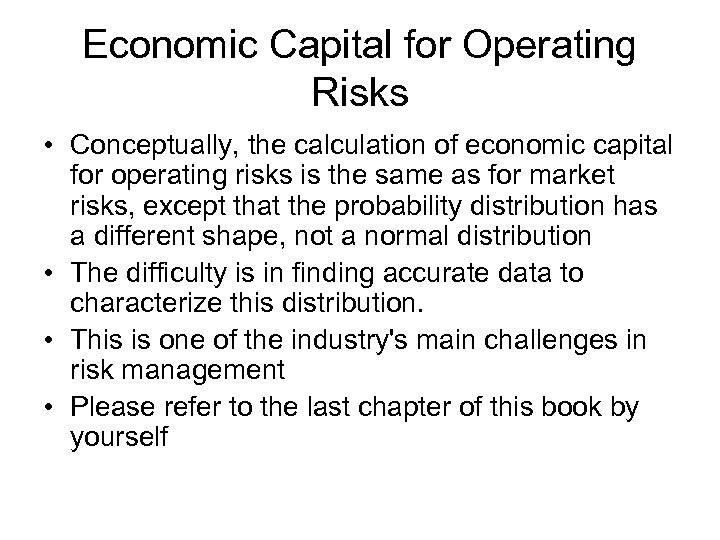 Economic Capital for Operating Risks

• Conceptually, the calculation of economic capital for operating risks is the same as for market risks, except that the probability distribution has a different shape, not a normal distribution
• The difficulty is in finding accurate data to characterize this distribution.
• This is one of the industry's main challenges in risk management
• Please refer to the last chapter of this book by yourself